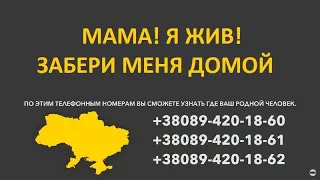 МАМА! Я ЖИВ!
ЗАБЕРИ МЕНЯ ДОМОЙ

ПО ЭТИМ ТЕЛЕФОННЫМ НОМЕРАМ ВЫ СМОЖЕТЕ УЗНАТЬ ГДЕ ВАШ РОДНОЙ ЧЕЛОВЕК.

+38089-420-18-60
+38089-420-18-61
+38089-420-18-62